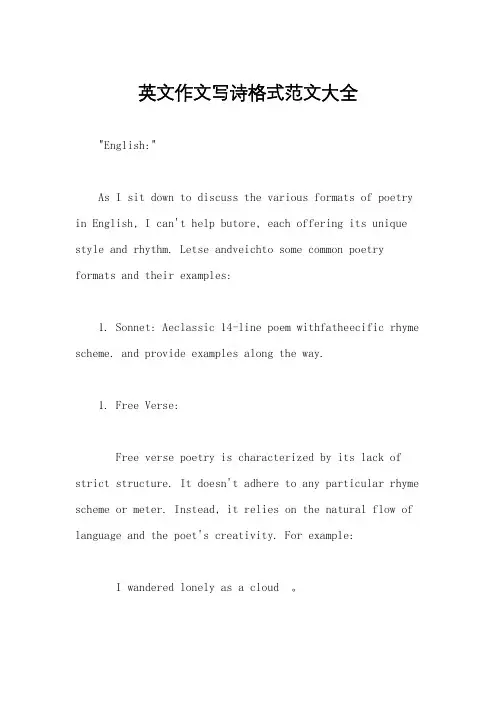 英文作文写诗格式范文大全

"English:"

As I sit down to discuss the various formats of poetry in English, I can't help butore, each offering its unique style and rhythm. Letse andveichto some common poetry formats and their examples:

1. Sonnet: Aeclassic 14-line poem withfatheecific rhyme scheme. and provide examples along the way.

1. Free Verse:

Free verse poetry is characterized by its lack of strict structure. It doesn't adhere to any particular rhyme scheme or meter. Instead, it relies on the natural flow of language and the poet's creativity. For example:

I wandered lonely as a cloud 。